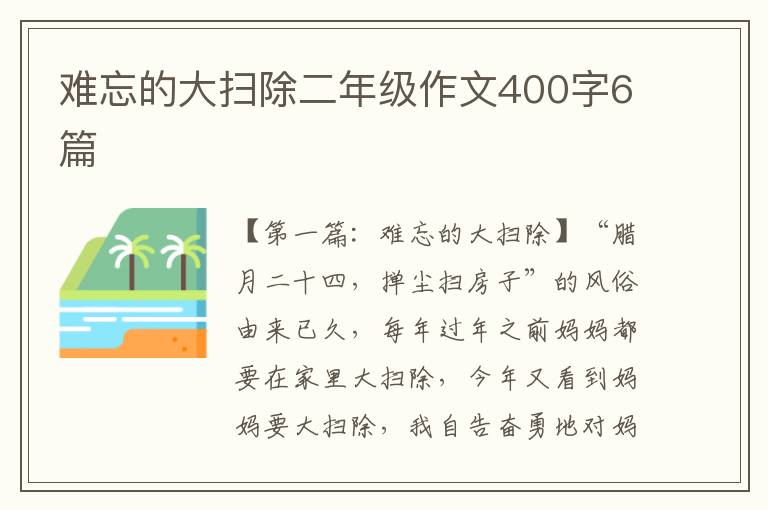 难忘的大扫除二年级作文400字6篇

【第一篇：难忘的大扫除】“腊月二十四，掸尘扫房子”的风俗由来已久，每年过年之前妈妈都要在家里大扫除，今年又看到妈妈要大扫除，我自告奋勇地对妈